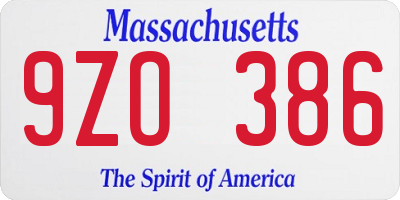 Massachusetts
9ZO 386
The Spirit of America